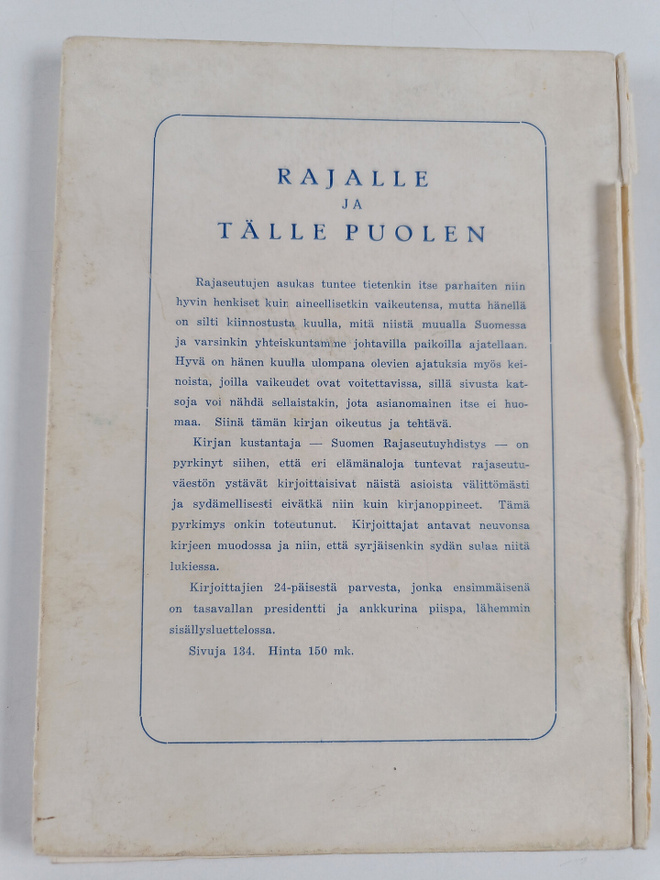 RAJALLE
JA
TÄLLE PUOLEN

Rajaseutujen asukas tuntee tietenkin itse parhaiten niin hyvin henkiset kuin aineellisetkin vaikeutensa, mutta hänellä on silti kiinnostusta kuulla, mitä niistä muualla Suomessa ja varsinkin yhteiskuntamme johtavilla paikoilla ajatellaan. Hyvä on hänen kuulla ulompana olevien ajatuksia myös keinoista, joilla vaikeudet ovat voitettavissa, sillä sivusta katsoja voi nähdä sellaistakin, jota asianomainen itse ei huomaa. Siinä tämän kirjan oikeutus ja tehtävä.

Kirjan kustantaja — Suomen Rajaseutuyhdistys — on pyrkinyt siihen, että eri elämänaloja tuntevat rajaseutuväestön ystävät kirjoittaisivat näistä asioista välittömästi ja sydämellisesti eivätkä niin kuin kirjanoppineet. Tämä pyrkimys onkin toteutunut. Kirjoittajat antavat neuvonsa kirjeen muodossa ja niin, että syrjäisenkin sydän sulaa niitä lukiessa.

Kirjoittajien 24-päisestä parvesta, jonka ensimmäisenä on tasavallan presidentti ja ankkurina piispa, lähemmin sisällysluettelossa.

Sivuja 134. Hinta 150 mk.